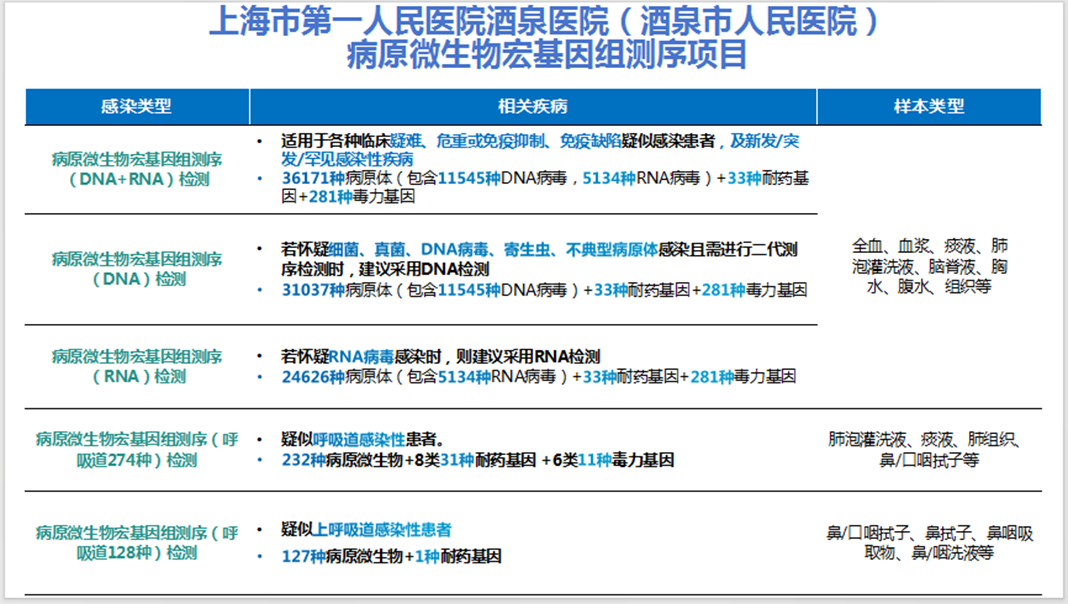 上海市第一人民医院酒泉医院（酒泉市人民医院）
病原微生物宏基因组测序项目

| 感染类型 | 相关疾病 | 样本类型 |
|---|---|---|
| 病原微生物宏基因组测序（DNA+RNA）检测 | • 适用于各种临床疑难、危重或免疫抑制、免疫缺陷疑似感染患者，及新发/突发/罕见感染性疾病 • 36171种病原体（包含11545种DNA病毒，5134种RNA病毒）+33种耐药基因+281种毒力基因 | 全血、血浆、痰液、肺泡灌洗液、脑脊液、胸水、腹水、组织等 |
| 病原微生物宏基因组测序（DNA）检测 | • 若怀疑细菌、真菌、DNA病毒、寄生虫、不典型病原体感染且需进行二代测序检测时，建议采用DNA检测 • 31037种病原体（包含11545种DNA病毒）+33种耐药基因+281种毒力基因 | |
| 病原微生物宏基因组测序（RNA）检测 | • 若怀疑RNA病毒感染时，则建议采用RNA检测 • 24626种病原体（包含5134种RNA病毒）+33种耐药基因+281种毒力基因 | |
| 病原微生物宏基因组测序（呼吸道274种）检测 | • 疑似呼吸道感染性患者。 • 232种病原微生物+8类31种耐药基因 +6类11种毒力基因 | 肺泡灌洗液、痰液、肺组织、鼻/口咽拭子等 |
| 病原微生物宏基因组测序（呼吸道128种）检测 | • 疑似上呼吸道感染性患者 • 127种病原微生物+1种耐药基因 | 鼻/口咽拭子、鼻拭子、鼻咽吸取物、鼻/咽洗液等 |